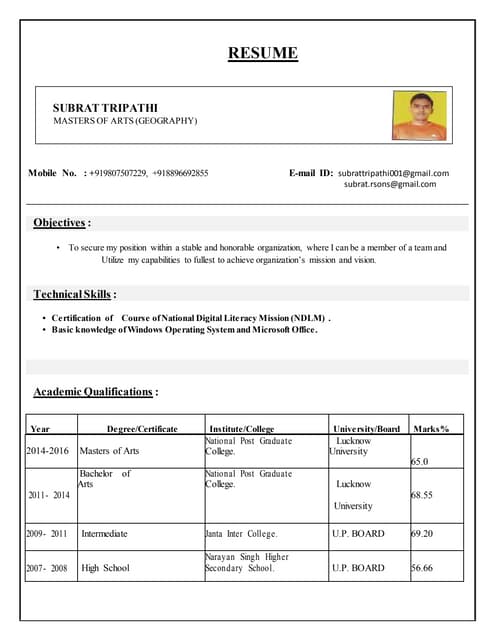 RESUME

SUBRAT TRIPATHI
MASTERS OF ARTS (GEOGRAPHY)

Mobile No. : +919807507229, +918896692855

E-mail ID: subrattripathi001@gmail.com
subrat.rsons@gmail.com

Objectives :

• To secure my position within a stable and honorable organization, where I can be a member of a team and Utilize my capabilities to fullest to achieve organization's mission and vision.

Technical Skills :

• Certification of Course of National Digital Literacy Mission (NDLM) .
• Basic knowledge of Windows Operating System and Microsoft Office.

Academic Qualifications :

| Year | Degree/Certificate | Institute/College | University/Board | Marks% |
|---|---|---|---|---|
| 2014-2016 | Masters of Arts | National Post Graduate College. | Lucknow University | 65.0 |
| 2011- 2014 | Bachelor of Arts | National Post Graduate College. | Lucknow University | 68.55 |
| 2009- 2011 | Intermediate | Janta Inter College. | U.P. BOARD | 69.20 |
| 2007- 2008 | High School | Narayan Singh Higher Secondary School. | U.P. BOARD | 56.66 |